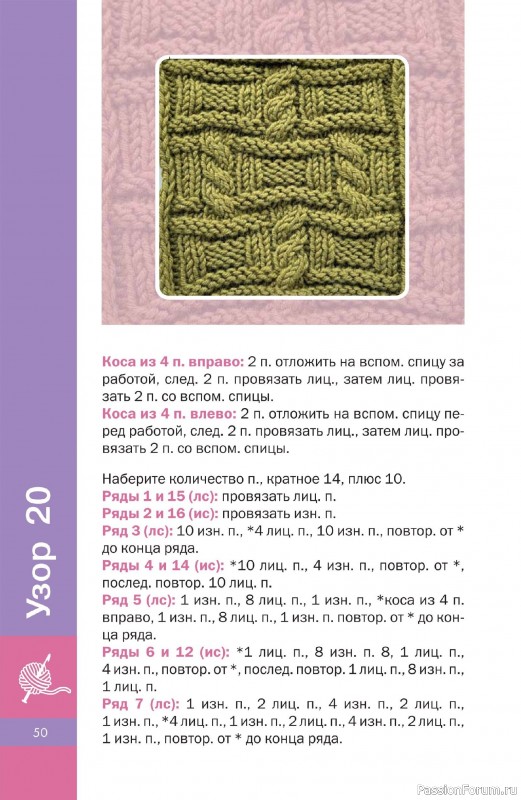 Узор 20

50

Коса из 4 п. вправо: 2 п. отложить на вспом. спицу за работой, след. 2 п. провязать лиц., затем лиц. провязать 2 п. со вспом. спицы.
Коса из 4 п. влево: 2 п. отложить на вспом. спицу перед работой, след. 2 п. провязать лиц., затем лиц. провязать 2 п. со вспом. спицы.

Наберите количество п., кратное 14, плюс 10.
Ряды 1 и 15 (лс): провязать лиц. п.
Ряды 2 и 16 (ис): провязать изн. п.
Ряд 3 (лс): 10 изн. п., *4 лиц. п., 10 изн. п., повтор. от * до конца ряда.
Ряды 4 и 14 (ис): *10 лиц. п., 4 изн. п., повтор. от *, послед. повтор. 10 лиц. п.
Ряд 5 (лс): 1 изн. п., 8 лиц. п., 1 изн. п., *коса из 4 п. вправо, 1 изн. п., 8 лиц. п., 1 изн. п. повтор. от * до конца ряда.
Ряды 6 и 12 (ис): *1 лиц. п., 8 изн. п. 8, 1 лиц. п., 4 изн. п., повтор. от *, послед. повтор. 1 лиц. п., 8 изн. п., 1 лиц. п.
Ряд 7 (лс): 1 изн. п., 2 лиц. п., 4 изн. п., 2 лиц. п., 1 изн. п., *4 лиц. п., 1 изн. п., 2 лиц. п., 4 изн. п., 2 лиц. п., 1 изн. п., повтор. от * до конца ряда.

PassionForum.ru